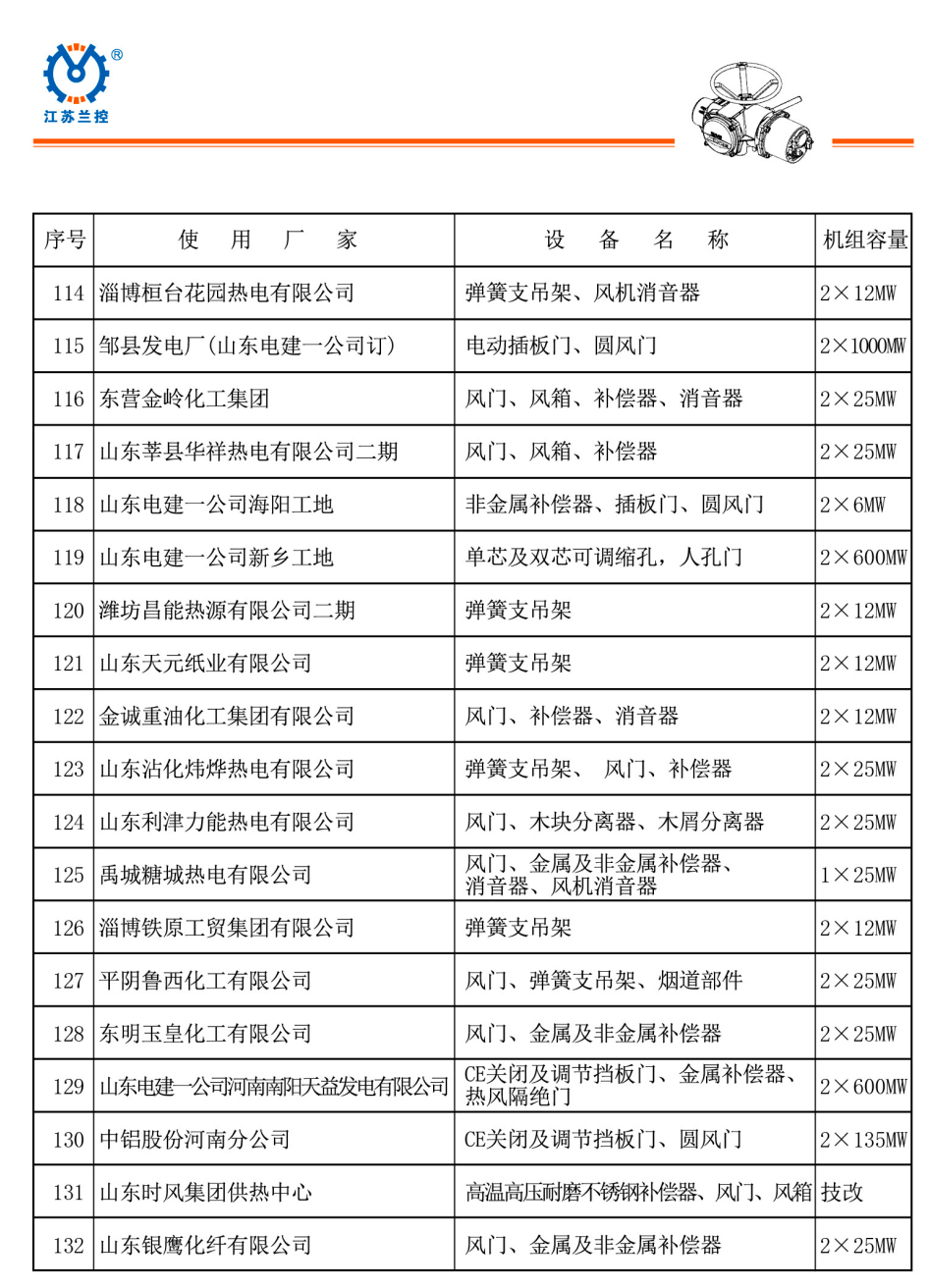 江苏兰控

| 序号 | 使 用 厂 家 | 设 备 名 称 | 机组容量 |
|---|---|---|---|
| 114 | 淄博桓台花园热电有限公司 | 弹簧支吊架、风机消音器 | 2×12MW |
| 115 | 邹县发电厂(山东电建一公司订) | 电动插板门、圆风门 | 2×1000MW |
| 116 | 东营金岭化工集团 | 风门、风箱、补偿器、消音器 | 2×25MW |
| 117 | 山东莘县华祥热电有限公司二期 | 风门、风箱、补偿器 | 2×25MW |
| 118 | 山东电建一公司海阳工地 | 非金属补偿器、插板门、圆风门 | 2×6MW |
| 119 | 山东电建一公司新乡工地 | 单芯及双芯可调缩孔，人孔门 | 2×600MW |
| 120 | 潍坊昌能热源有限公司二期 | 弹簧支吊架 | 2×12MW |
| 121 | 山东天元纸业有限公司 | 弹簧支吊架 | 2×12MW |
| 122 | 金诚重油化工集团有限公司 | 风门、补偿器、消音器 | 2×12MW |
| 123 | 山东沾化炜烨热电有限公司 | 弹簧支吊架、 风门、补偿器 | 2×25MW |
| 124 | 山东利津力能热电有限公司 | 风门、木块分离器、木屑分离器 | 2×25MW |
| 125 | 禹城糖城热电有限公司 | 风门、金属及非金属补偿器、消音器、风机消音器 | 1×25MW |
| 126 | 淄博铁原工贸集团有限公司 | 弹簧支吊架 | 2×12MW |
| 127 | 平阴鲁西化工有限公司 | 风门、弹簧支吊架、烟道部件 | 2×25MW |
| 128 | 东明玉皇化工有限公司 | 风门、金属及非金属补偿器 | 2×25MW |
| 129 | 山东电建一公司河南南阳天益发电有限公司 | CE关闭及调节挡板门、金属补偿器、热风隔绝门 | 2×600MW |
| 130 | 中铝股份河南分公司 | CE关闭及调节挡板门、圆风门 | 2×135MW |
| 131 | 山东时风集团供热中心 | 高温高压耐磨不锈钢补偿器、风门、风箱 | 技改 |
| 132 | 山东银鹰化纤有限公司 | 风门、金属及非金属补偿器 | 2×25MW |